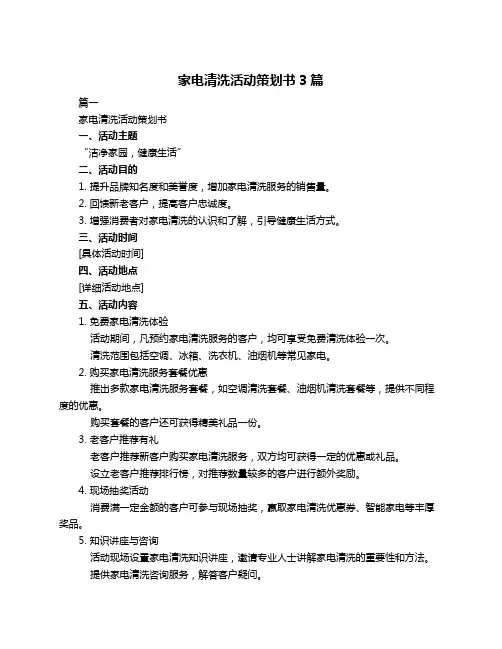 家电清洗活动策划书 3 篇

篇一

家电清洗活动策划书

一、活动主题

“洁净家园，健康生活”

二、活动目的

1. 提升品牌知名度和美誉度，增加家电清洗服务的销售量。

2. 回馈新老客户，提高客户忠诚度。

3. 增强消费者对家电清洗的认识和了解，引导健康生活方式。

三、活动时间

[具体活动时间]

四、活动地点

[详细活动地点]

五、活动内容

1. 免费家电清洗体验

活动期间，凡预约家电清洗服务的客户，均可享受免费清洗体验一次。

清洗范围包括空调、冰箱、洗衣机、油烟机等常见家电。

2. 购买家电清洗服务套餐优惠

推出多款家电清洗服务套餐，如空调清洗套餐、油烟机清洗套餐等，提供不同程度的优惠。

购买套餐的客户还可获得精美礼品一份。

3. 老客户推荐有礼

老客户推荐新客户购买家电清洗服务，双方均可获得一定的优惠或礼品。

设立老客户推荐排行榜，对推荐数量较多的客户进行额外奖励。

4. 现场抽奖活动

消费满一定金额的客户可参与现场抽奖，赢取家电清洗优惠券、智能家电等丰厚奖品。

5. 知识讲座与咨询

活动现场设置家电清洗知识讲座，邀请专业人士讲解家电清洗的重要性和方法。

提供家电清洗咨询服务，解答客户疑问。